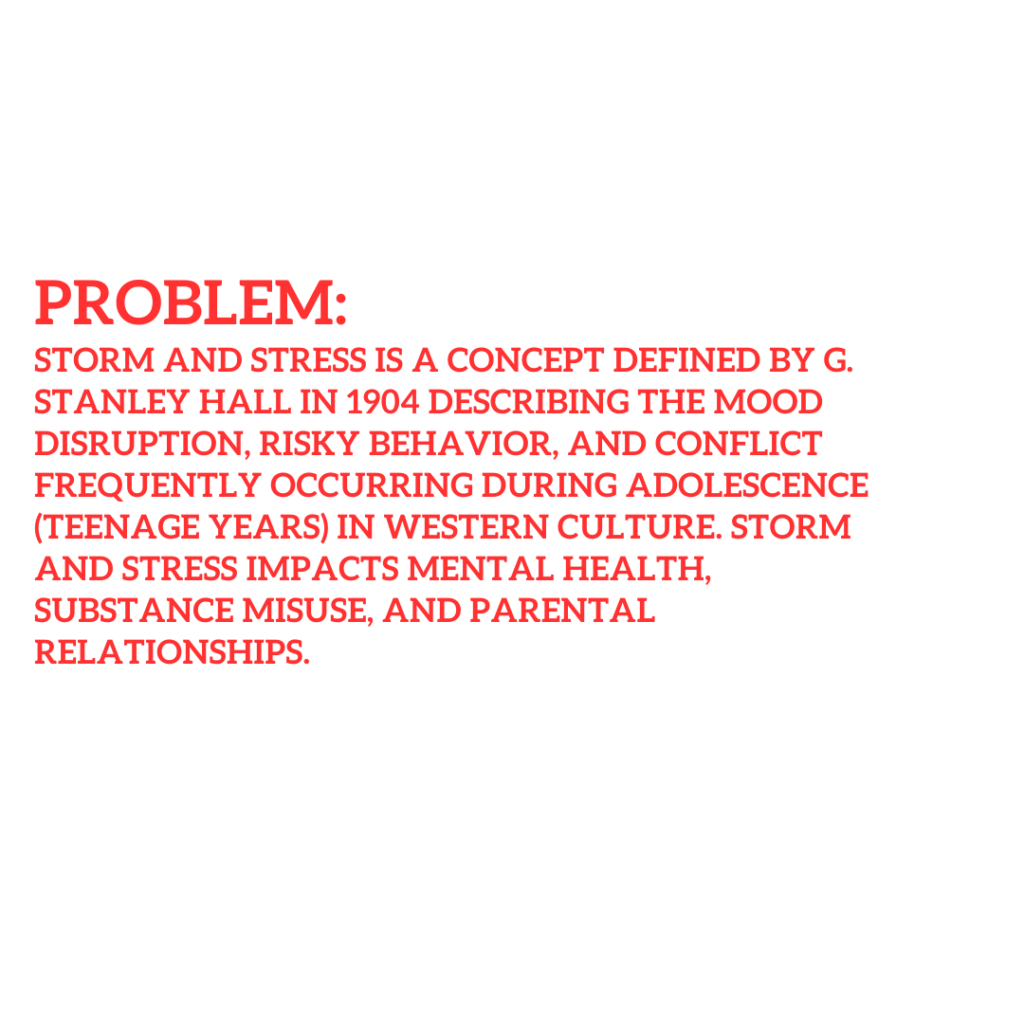 PROBLEM:

STORM AND STRESS IS A CONCEPT DEFINED BY G. STANLEY HALL IN 1904 DESCRIBING THE MOOD DISRUPTION, RISKY BEHAVIOR, AND CONFLICT FREQUENTLY OCCURRING DURING ADOLESCENCE (TEENAGE YEARS) IN WESTERN CULTURE. STORM AND STRESS IMPACTS MENTAL HEALTH, SUBSTANCE MISUSE, AND PARENTAL RELATIONSHIPS.